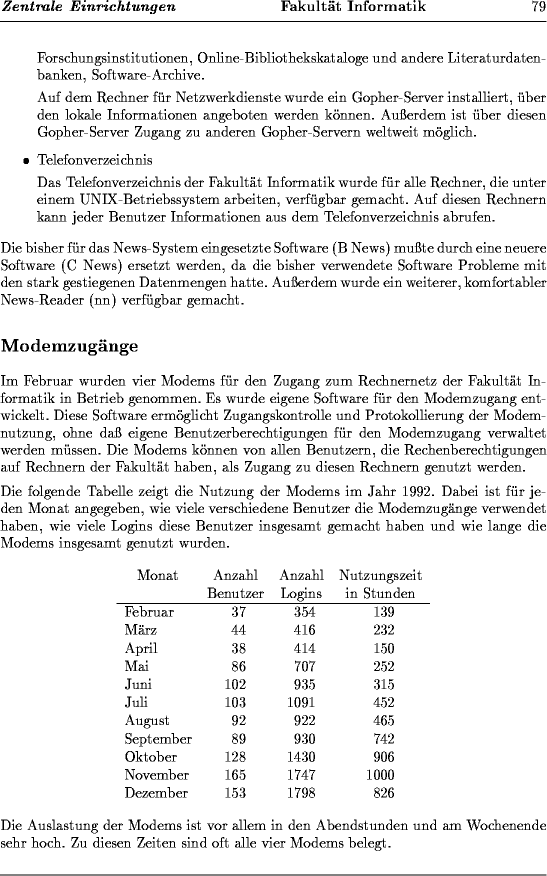 Zentrale Einrichtungen Fakultät Informatik 79

Forschungsinstitutionen, Online-Bibliothekskataloge und andere Literaturdatenbanken, Software-Archive.

Auf dem Rechner für Netzwerkdienste wurde ein Gopher-Server installiert, über den lokale Informationen angeboten werden können. Außerdem ist über diesen Gopher-Server Zugang zu anderen Gopher-Servern weltweit möglich.

• Telefonverzeichnis

Das Telefonverzeichnis der Fakultät Informatik wurde für alle Rechner, die unter einem UNIX-Betriebssystem arbeiten, verfügbar gemacht. Auf diesen Rechnern kann jeder Benutzer Informationen aus dem Telefonverzeichnis abrufen.

Die bisher für das News-System eingesetzte Software (B News) mußte durch eine neuere Software (C News) ersetzt werden, da die bisher verwendete Software Probleme mit den stark gestiegenen Datenmengen hatte. Außerdem wurde ein weiterer, komfortabler News-Reader (nn) verfügbar gemacht.

Modemzugänge

Im Februar wurden vier Modems für den Zugang zum Rechnernetz der Fakultät Informatik in Betrieb genommen. Es wurde eigene Software für den Modemzugang entwickelt. Diese Software ermöglicht Zugangskontrolle und Protokollierung der Modemnutzung, ohne daß eigene Benutzerberechtigungen für den Modemzugang verwaltet werden müssen. Die Modems können von allen Benutzern, die Rechenberechtigungen auf Rechnern der Fakultät haben, als Zugang zu diesen Rechnern genutzt werden.

Die folgende Tabelle zeigt die Nutzung der Modems im Jahr 1992. Dabei ist für jeden Monat angegeben, wie viele verschiedene Benutzer die Modemzugänge verwendet haben, wie viele Logins diese Benutzer insgesamt gemacht haben und wie lange die Modems insgesamt genutzt wurden.

| Monat | Anzahl Benutzer | Anzahl Logins | Nutzungszeit in Stunden |
|---|---|---|---|
| Februar | 37 | 354 | 139 |
| März | 44 | 416 | 232 |
| April | 38 | 414 | 150 |
| Mai | 86 | 707 | 252 |
| Juni | 102 | 935 | 315 |
| Juli | 103 | 1091 | 452 |
| August | 92 | 922 | 465 |
| September | 89 | 930 | 742 |
| Oktober | 128 | 1430 | 906 |
| November | 165 | 1747 | 1000 |
| Dezember | 153 | 1798 | 826 |

Die Auslastung der Modems ist vor allem in den Abendstunden und am Wochenende sehr hoch. Zu diesen Zeiten sind oft alle vier Modems belegt.